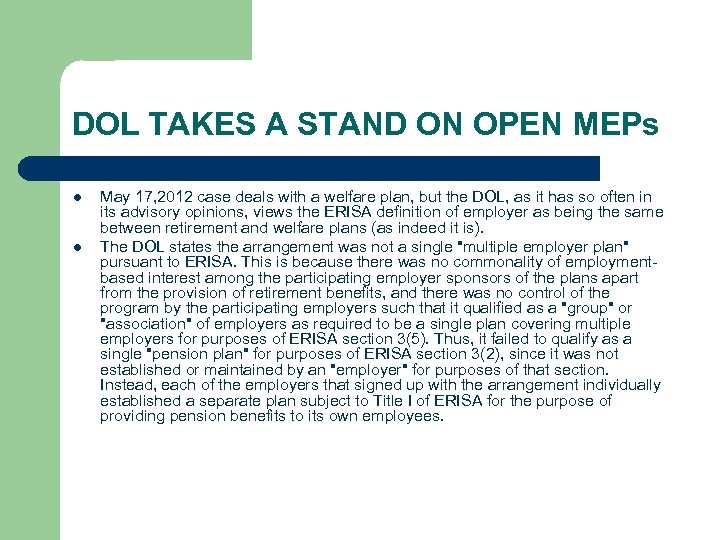 DOL TAKES A STAND ON OPEN MEPs

- May 17,2012 case deals with a welfare plan, but the DOL, as it has so often in its advisory opinions, views the ERISA definition of employer as being the same between retirement and welfare plans (as indeed it is).
- The DOL states the arrangement was not a single "multiple employer plan" pursuant to ERISA. This is because there was no commonality of employment-based interest among the participating employer sponsors of the plans apart from the provision of retirement benefits, and there was no control of the program by the participating employers such that it qualified as a "group" or "association" of employers as required to be a single plan covering multiple employers for purposes of ERISA section 3(5). Thus, it failed to qualify as a single "pension plan" for purposes of ERISA section 3(2), since it was not established or maintained by an "employer" for purposes of that section. Instead, each of the employers that signed up with the arrangement individually established a separate plan subject to Title I of ERISA for the purpose of providing pension benefits to its own employees.